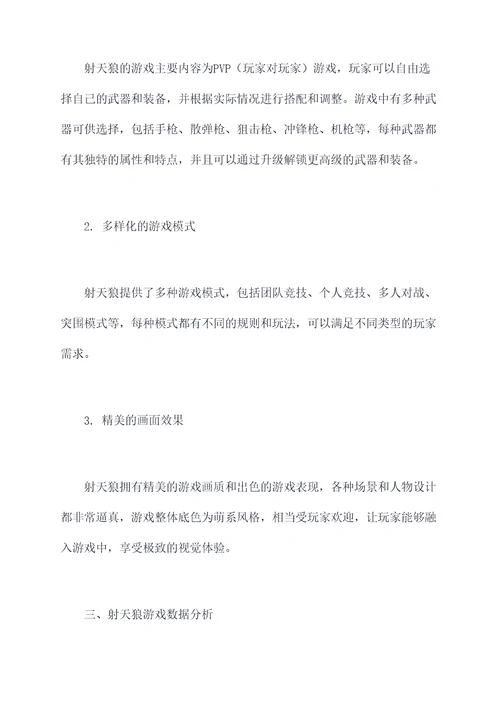 射天狼的游戏主要内容为PVP（玩家对玩家）游戏，玩家可以自由选择自己的武器和装备，并根据实际情况进行搭配和调整。游戏中有多种武器可供选择，包括手枪、散弹枪、狙击枪、冲锋枪、机枪等，每种武器都有其独特的属性和特点，并且可以通过升级解锁更高级的武器和装备。

2. 多样化的游戏模式

射天狼提供了多种游戏模式，包括团队竞技、个人竞技、多人对战、突围模式等，每种模式都有不同的规则和玩法，可以满足不同类型的玩家需求。

3. 精美的画面效果

射天狼拥有精美的游戏画质和出色的游戏表现，各种场景和人物设计都非常逼真，游戏整体底色为萌系风格，相当受玩家欢迎，让玩家能够融入游戏中，享受极致的视觉体验。

三、射天狼游戏数据分析